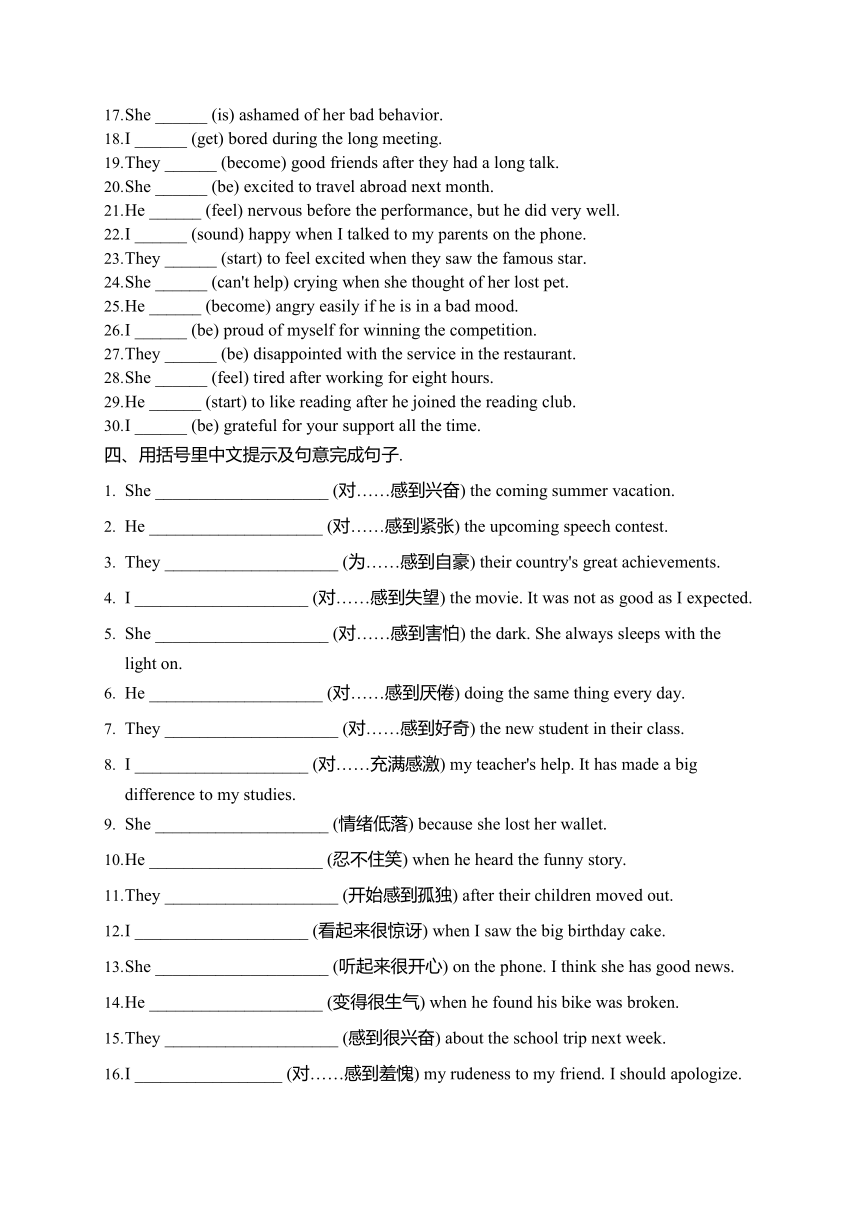 17.She ______ (is) ashamed of her bad behavior.
18.I ______ (get) bored during the long meeting.
19.They ______ (become) good friends after they had a long talk.
20.She ______ (be) excited to travel abroad next month.
21.He ______ (feel) nervous before the performance, but he did very well.
22.I ______ (sound) happy when I talked to my parents on the phone.
23.They ______ (start) to feel excited when they saw the famous star.
24.She ______ (can't help) crying when she thought of her lost pet.
25.He ______ (become) angry easily if he is in a bad mood.
26.I ______ (be) proud of myself for winning the competition.
27.They ______ (be) disappointed with the service in the restaurant.
28.She ______ (feel) tired after working for eight hours.
29.He ______ (start) to like reading after he joined the reading club.
30.I ______ (be) grateful for your support all the time.

四、用括号里中文提示及句意完成句子.

1. She ____________________ (对……感到兴奋) the coming summer vacation.

2. He ____________________ (对……感到紧张) the upcoming speech contest.

3. They ____________________ (为……感到自豪) their country's great achievements.

4. I ____________________ (对……感到失望) the movie. It was not as good as I expected.

5. She ____________________ (对……感到害怕) the dark. She always sleeps with the light on.

6. He ____________________ (对……感到厌倦) doing the same thing every day.

7. They ____________________ (对……感到好奇) the new student in their class.

8. I ____________________ (对……充满感激) my teacher's help. It has made a big difference to my studies.

9. She ____________________ (情绪低落) because she lost her wallet.

10.He ____________________ (忍不住笑) when he heard the funny story.

11.They ____________________ (开始感到孤独) after their children moved out.

12.I ____________________ (看起来很惊讶) when I saw the big birthday cake.

13.She ____________________ (听起来很开心) on the phone. I think she has good news.

14.He ____________________ (变得很生气) when he found his bike was broken.

15.They ____________________ (感到很兴奋) about the school trip next week.

16.I _________________ (对……感到羞愧) my rudeness to my friend. I should apologize.